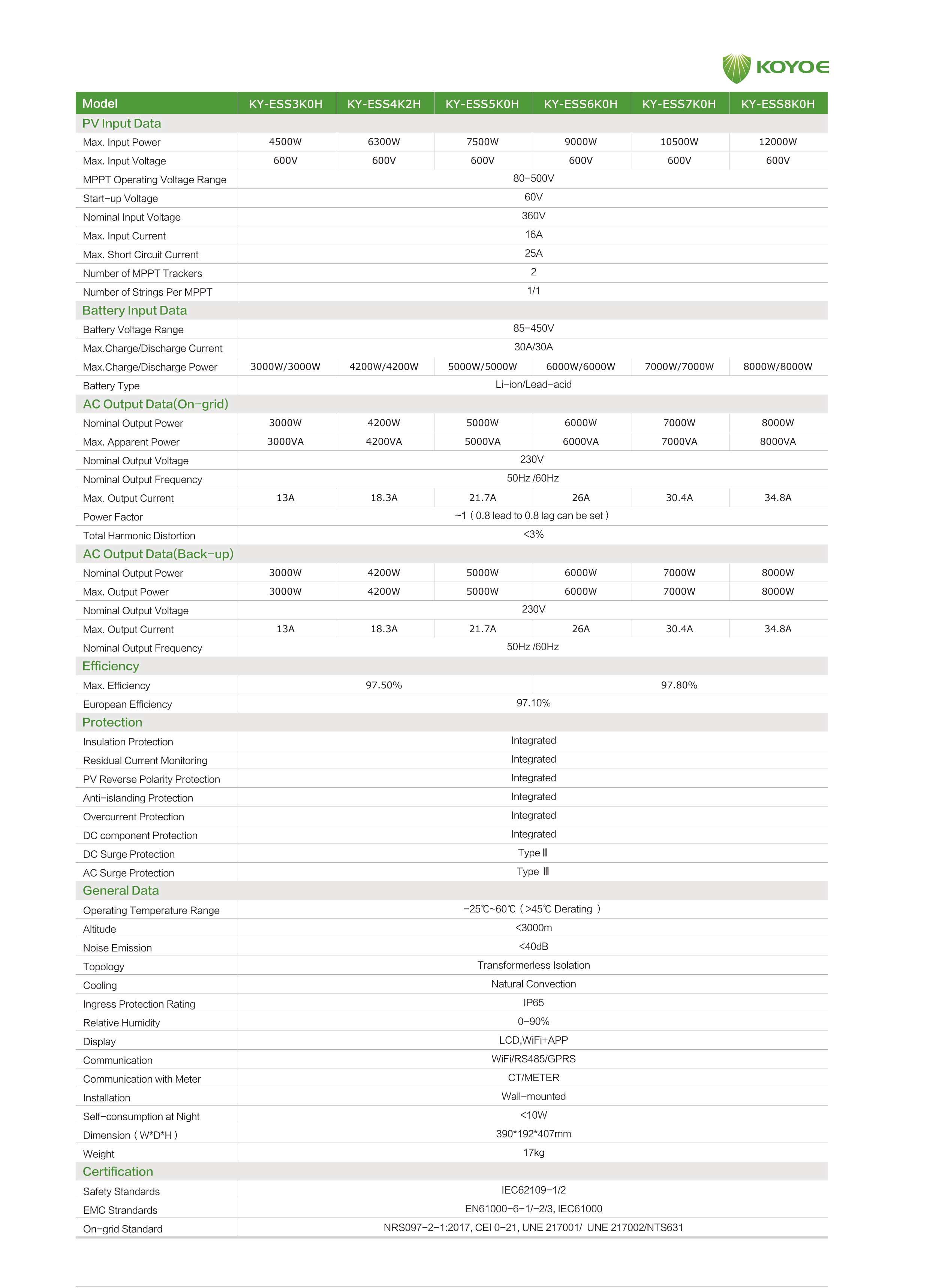 KOYOE

| Model | KY-ESS3K0H | KY-ESS4K2H | KY-ESS5K0H | KY-ESS6K0H | KY-ESS7K0H | KY-ESS8K0H |
|---|---|---|---|---|---|---|
| PV Input Data | | | | | | |
| Max. Input Power | 4500W | 6300W | 7500W | 9000W | 10500W | 12000W |
| Max. Input Voltage | 600V | 600V | 600V | 600V | 600V | 600V |
| MPPT Operating Voltage Range | 80-500V | | | | | |
| Start-up Voltage | 60V | | | | | |
| Nominal Input Voltage | 360V | | | | | |
| Max. Input Current | 16A | | | | | |
| Max. Short Circuit Current | 25A | | | | | |
| Number of MPPT Trackers | 2 | | | | | |
| Number of Strings Per MPPT | 1/1 | | | | | |
| Battery Input Data | | | | | | |
| Battery Voltage Range | 85-450V | | | | | |
| Max.Charge/Discharge Current | 30A/30A | | | | | |
| Max.Charge/Discharge Power | 3000W/3000W | 4200W/4200W | 5000W/5000W | 6000W/6000W | 7000W/7000W | 8000W/8000W |
| Battery Type | Li-ion/Lead-acid | | | | | |
| AC Output Data(On-grid) | | | | | | |
| Nominal Output Power | 3000W | 4200W | 5000W | 6000W | 7000W | 8000W |
| Max. Apparent Power | 3000VA | 4200VA | 5000VA | 6000VA | 7000VA | 8000VA |
| Nominal Output Voltage | 230V | | | | | |
| Nominal Output Frequency | 50Hz /60Hz | | | | | |
| Max. Output Current | 13A | 18.3A | 21.7A | 26A | 30.4A | 34.8A |
| Power Factor | ~1 ( 0.8 lead to 0.8 lag can be set ) | | | | | |
| Total Harmonic Distortion | <3% | | | | | |
| AC Output Data(Back-up) | | | | | | |
| Nominal Output Power | 3000W | 4200W | 5000W | 6000W | 7000W | 8000W |
| Max. Output Power | 3000W | 4200W | 5000W | 6000W | 7000W | 8000W |
| Nominal Output Voltage | 230V | | | | | |
| Max. Output Current | 13A | 18.3A | 21.7A | 26A | 30.4A | 34.8A |
| Nominal Output Frequency | 50Hz /60Hz | | | | | |
| Efficiency | | | | | | |
| Max. Efficiency | 97.50% | | | 97.80% | | |
| European Efficiency | 97.10% | | | | | |
| Protection | | | | | | |
| Insulation Protection | Integrated | | | | | |
| Residual Current Monitoring | Integrated | | | | | |
| PV Reverse Polarity Protection | Integrated | | | | | |
| Anti-islanding Protection | Integrated | | | | | |
| Overcurrent Protection | Integrated | | | | | |
| DC component Protection | Integrated | | | | | |
| DC Surge Protection | Type Ⅱ | | | | | |
| AC Surge Protection | Type Ⅲ | | | | | |
| General Data | | | | | | |
| Operating Temperature Range | -25℃~60℃ ( >45℃ Derating ) | | | | | |
| Altitude | <3000m | | | | | |
| Noise Emission | <40dB | | | | | |
| Topology | Transformerless Isolation | | | | | |
| Cooling | Natural Convection | | | | | |
| Ingress Protection Rating | IP65 | | | | | |
| Relative Humidity | 0-90% | | | | | |
| Display | LCD,WiFi+APP | | | | | |
| Communication | WiFi/RS485/GPRS | | | | | |
| Communication with Meter | CT/METER | | | | | |
| Installation | Wall-mounted | | | | | |
| Self-consumption at Night | <10W | | | | | |
| Dimension ( W*D*H ) | 390*192*407mm | | | | | |
| Weight | 17kg | | | | | |
| Certification | | | | | | |
| Safety Standards | IEC62109-1/2 | | | | | |
| EMC Strandards | EN61000-6-1/-2/3, IEC61000 | | | | | |
| On-grid Standard | NRS097-2-1:2017, CEI 0-21, UNE 217001/ UNE 217002/NTS631 | | | | | |